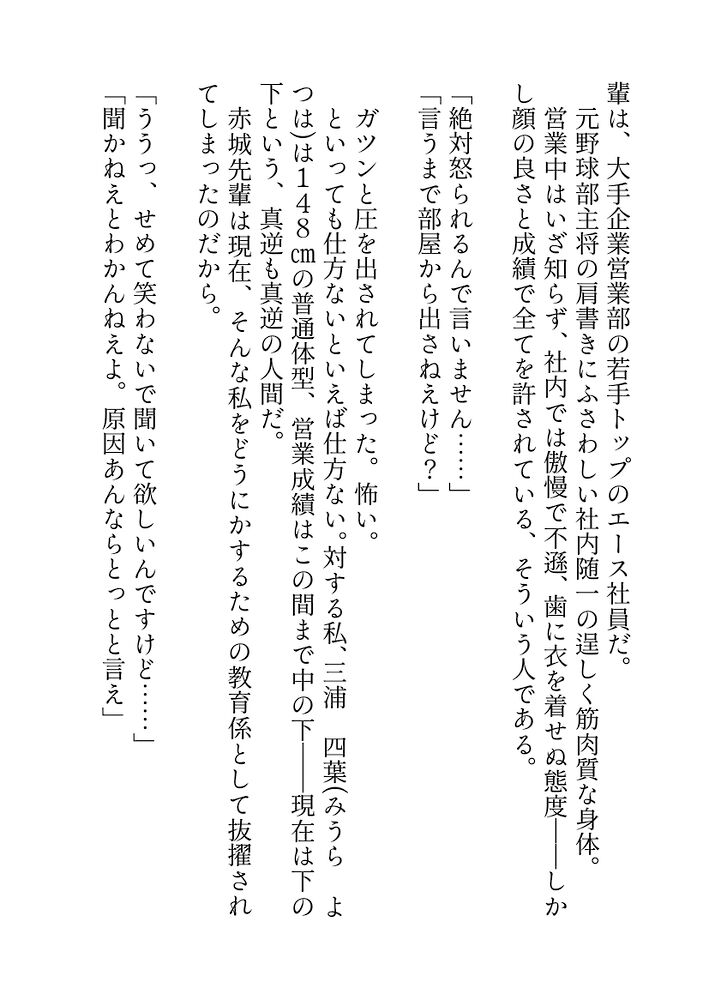 輩は、大手企業営業部の若手トップのエース社員だ。
元野球部主将の肩書きにふさわしい社内随一の逞しく筋肉質な身体。
営業中はいざ知らず、社内では傲慢で不遜、歯に衣を着せぬ態度――しかし顔の良さと成績で全てを許されている、そういう人である。

「絶対怒られるんで言いません……」
「言うまで部屋から出さねえけど？」

ガツンと圧を出されてしまった。怖い。
といっても仕方ないといえば仕方ない。対する私、三浦　四葉(みうら　よつは)は148cmの普通体型、営業成績はこの間まで中の下――現在は下の下という、真逆も真逆の人間だ。
赤城先輩は現在、そんな私をどうにかするための教育係として抜擢されてしまったのだから。

「ううっ、せめて笑わないで聞いて欲しいんですけど……」
「聞かねえとわかんねえよ。原因あんならとっとと言え」